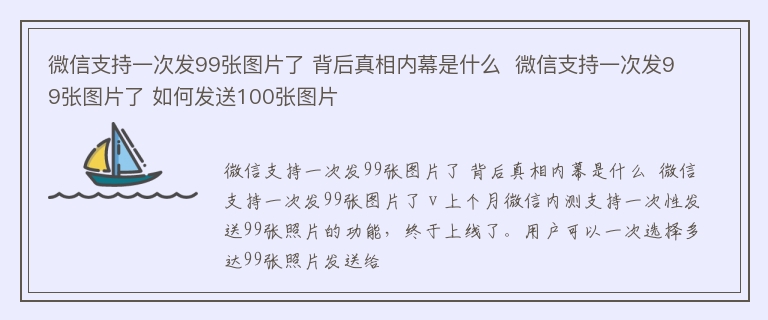 微信支持一次发99张图片了 背后真相内幕是什么  微信支持一次发99张图片了 如何发送100张图片

微信支持一次发99张图片了 背后真相内幕是什么 微信支持一次发99张图片了 v 上个月微信内测支持一次性发送99张照片的功能，终于上线了。用户可以一次选择多达99张照片发送给